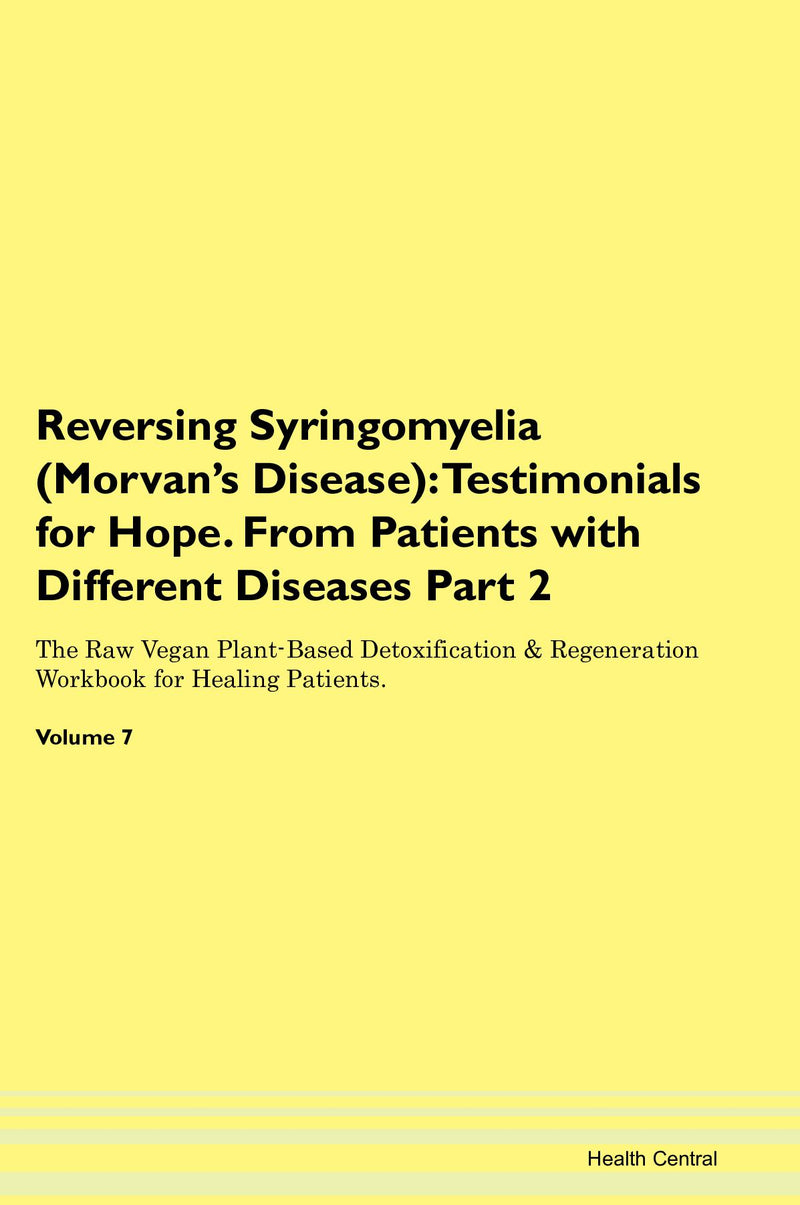 Reversing Syringomyelia (Morvan's Disease): Testimonials for Hope. From Patients with Different Diseases Part 2

The Raw Vegan Plant-Based Detoxification & Regeneration Workbook for Healing Patients.

Volume 7

Health Central